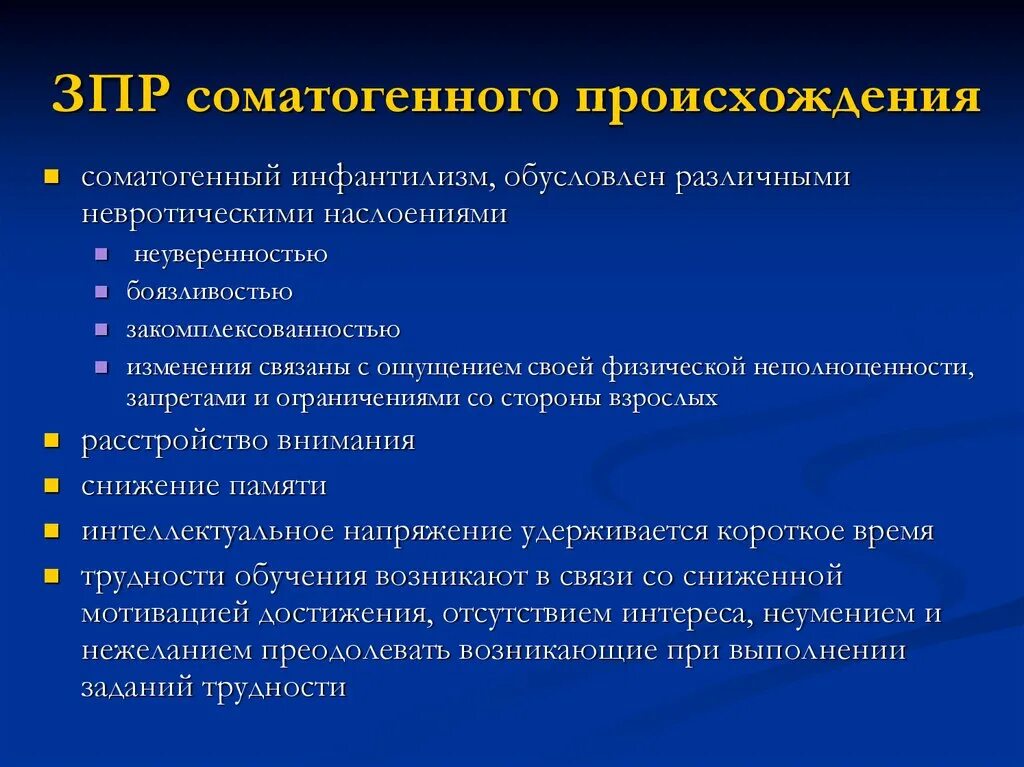 ЗПР соматогенного происхождения

- соматогенный инфантилизм, обусловлен различными невротическими наслоениями
  - неуверенностью
  - боязливостью
  - закомплексованностью
  - изменения связаны с ощущением своей физической неполноценности, запретами и ограничениями со стороны взрослых
- расстройство внимания
- снижение памяти
- интеллектуальное напряжение удерживается короткое время
- трудности обучения возникают в связи со сниженной мотивацией достижения, отсутствием интереса, неумением и нежеланием преодолевать возникающие при выполнении заданий трудности